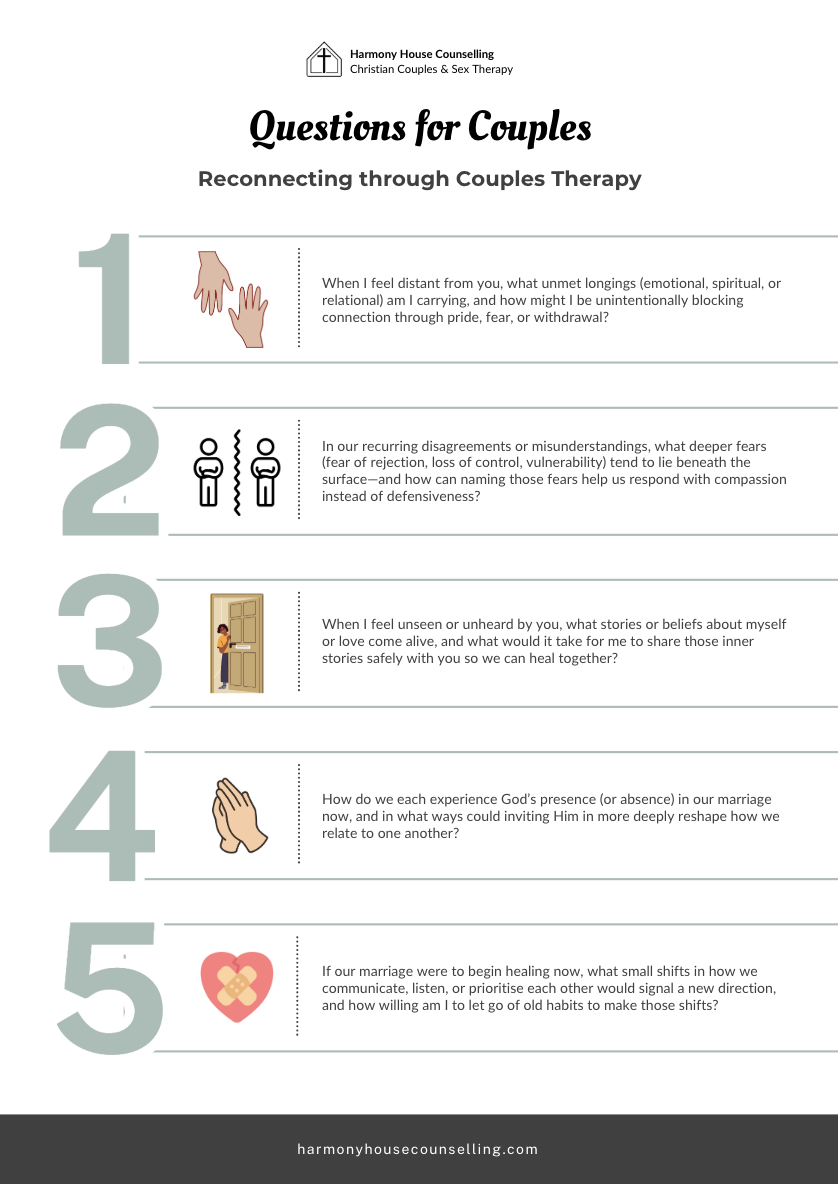 Harmony House Counselling
Christian Couples & Sex Therapy

Questions for Couples

Reconnecting through Couples Therapy

1

When I feel distant from you, what unmet longings (emotional, spiritual, or relational) am I carrying, and how might I be unintentionally blocking connection through pride, fear, or withdrawal?

2

In our recurring disagreements or misunderstandings, what deeper fears (fear of rejection, loss of control, vulnerability) tend to lie beneath the surface—and how can naming those fears help us respond with compassion instead of defensiveness?

3

When I feel unseen or unheard by you, what stories or beliefs about myself or love come alive, and what would it take for me to share those inner stories safely with you so we can heal together?

4

How do we each experience God's presence (or absence) in our marriage now, and in what ways could inviting Him in more deeply reshape how we relate to one another?

5

If our marriage were to begin healing now, what small shifts in how we communicate, listen, or prioritise each other would signal a new direction, and how willing am I to let go of old habits to make those shifts?

harmonyhousecounselling.com